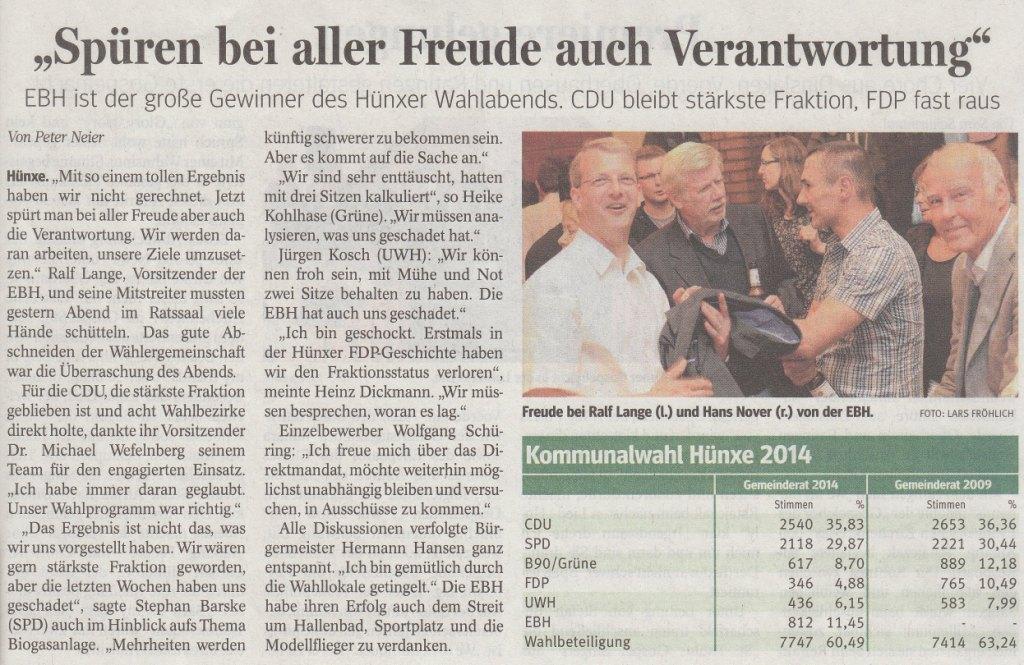 „Spüren bei aller Freude auch Verantwortung“

EBH ist der große Gewinner des Hünxer Wahlabends. CDU bleibt stärkste Fraktion, FDP fast raus

Von Peter Neier

Hünxe. „Mit so einem tollen Ergebnis haben wir nicht gerechnet. Jetzt spürt man bei aller Freude aber auch die Verantwortung. Wir werden daran arbeiten, unsere Ziele umzusetzen.“ Ralf Lange, Vorsitzender der EBH, und seine Mitstreiter mussten gestern Abend im Ratssaal viele Hände schütteln. Das gute Abschneiden der Wählergemeinschaft war die Überraschung des Abends.

Für die CDU, die stärkste Fraktion geblieben ist und acht Wahlbezirke direkt holte, dankte ihr Vorsitzender Dr. Michael Wefelnberg seinem Team für den engagierten Einsatz. „Ich habe immer daran geglaubt. Unser Wahlprogramm war richtig.“

„Das Ergebnis ist nicht das, was wir uns vorgestellt haben. Wir wären gern stärkste Fraktion geworden, aber die letzten Wochen haben uns geschadet“, sagte Stephan Barske (SPD) auch im Hinblick aufs Thema Biogasanlage. „Mehrheiten werden künftig schwerer zu bekommen sein. Aber es kommt auf die Sache an.“

„Wir sind sehr enttäuscht, hatten mit drei Sitzen kalkuliert“, so Heike Kohlhase (Grüne). „Wir müssen analysieren, was uns geschadet hat.“

Jürgen Kosch (UWH): „Wir können froh sein, mit Mühe und Not zwei Sitze behalten zu haben. Die EBH hat auch uns geschadet.“

„Ich bin geschockt. Erstmals in der Hünxer FDP-Geschichte haben wir den Fraktionsstatus verloren“, meinte Heinz Dickmann. „Wir müssen besprechen, woran es lag.“

Einzelbewerber Wolfgang Schüring: „Ich freue mich über das Direktmandat, möchte weiterhin möglichst unabhängig bleiben und versuchen, in Ausschüsse zu kommen.“

Alle Diskussionen verfolgte Bürgermeister Hermann Hansen ganz entspannt. „Ich bin gemütlich durch die Wahllokale getingelt.“ Die EBH habe ihren Erfolg auch dem Streit um Hallenbad, Sportplatz und die Modellflieger zu verdanken.

Freude bei Ralf Lange (l.) und Hans Nover (r.) von der EBH. FOTO: LARS FRÖHLICH

Kommunalwahl Hünxe 2014

| | Gemeinderat 2014 | | Gemeinderat 2009 | |
|---|---|---|---|---|
| | Stimmen | % | Stimmen | % |
| CDU | 2540 | 35,83 | 2653 | 36,36 |
| SPD | 2118 | 29,87 | 2221 | 30,44 |
| B90/Grüne | 617 | 8,70 | 889 | 12,18 |
| FDP | 346 | 4,88 | 765 | 10,49 |
| UWH | 436 | 6,15 | 583 | 7,99 |
| EBH | 812 | 11,45 | - | - |
| Wahlbeteiligung | 7747 | 60,49 | 7414 | 63,24 |